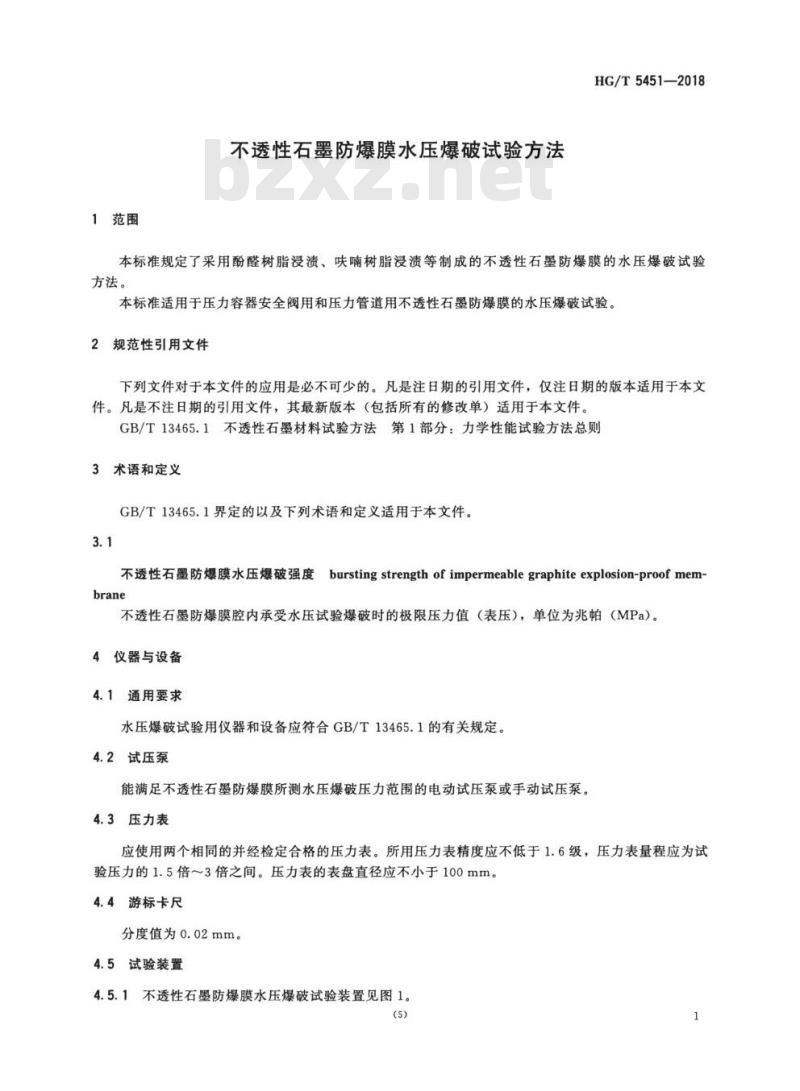 HG/T 5451—2018

不透性石墨防爆膜水压爆破试验方法

bzxz.net

1 范围

本标准规定了采用酚醛树脂浸渍、呋喃树脂浸渍等制成的不透性石墨防爆膜的水压爆破试验方法。

本标准适用于压力容器安全阀用和压力管道用不透性石墨防爆膜的水压爆破试验。

2 规范性引用文件

下列文件对于本文件的应用是必不可少的。凡是注日期的引用文件，仅注日期的版本适用于本文件。凡是不注日期的引用文件，其最新版本（包括所有的修改单）适用于本文件。

GB/T 13465.1 不透性石墨材料试验方法 第1部分：力学性能试验方法总则

3 术语和定义

GB/T 13465.1界定的以及下列术语和定义适用于本文件。

3.1

不透性石墨防爆膜水压爆破强度 bursting strength of impermeable graphite explosion-proof membrane

不透性石墨防爆膜腔内承受水压试验爆破时的极限压力值（表压），单位为兆帕（MPa）。

4 仪器与设备

4.1 通用要求

水压爆破试验用仪器和设备应符合GB/T 13465.1的有关规定。

4.2 试压泵

能满足不透性石墨防爆膜所测水压爆破压力范围的电动试压泵或手动试压泵。

4.3 压力表

应使用两个相同的并经检定合格的压力表。所用压力表精度应不低于1.6级，压力表量程应为试验压力的1.5倍～3倍之间。压力表的表盘直径应不小于100 mm。

4.4 游标卡尺

分度值为0.02 mm。

4.5 试验装置

4.5.1 不透性石墨防爆膜水压爆破试验装置见图1。

(5)

1